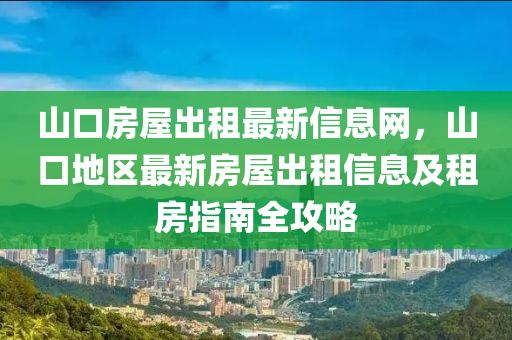 山口房屋出租最新信息网，山口地区最新房屋出租信息及租房指南全攻略